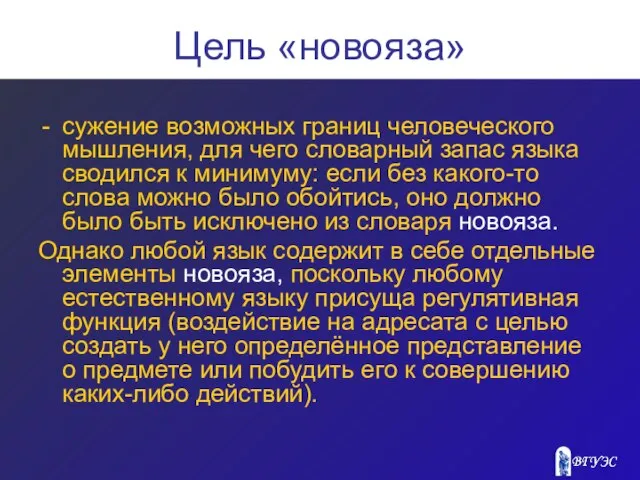 Цель «новояза»

- сужение возможных границ человеческого мышления, для чего словарный запас языка сводился к минимуму: если без какого-то слова можно было обойтись, оно должно было быть исключено из словаря новояза.

Однако любой язык содержит в себе отдельные элементы новояза, поскольку любому естественному языку присуща регулятивная функция (воздействие на адресата с целью создать у него определённое представление о предмете или побудить его к совершению каких-либо действий).

ВГУЭС